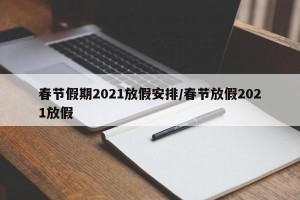 春节假期2021放假安排/春节放假2021放假